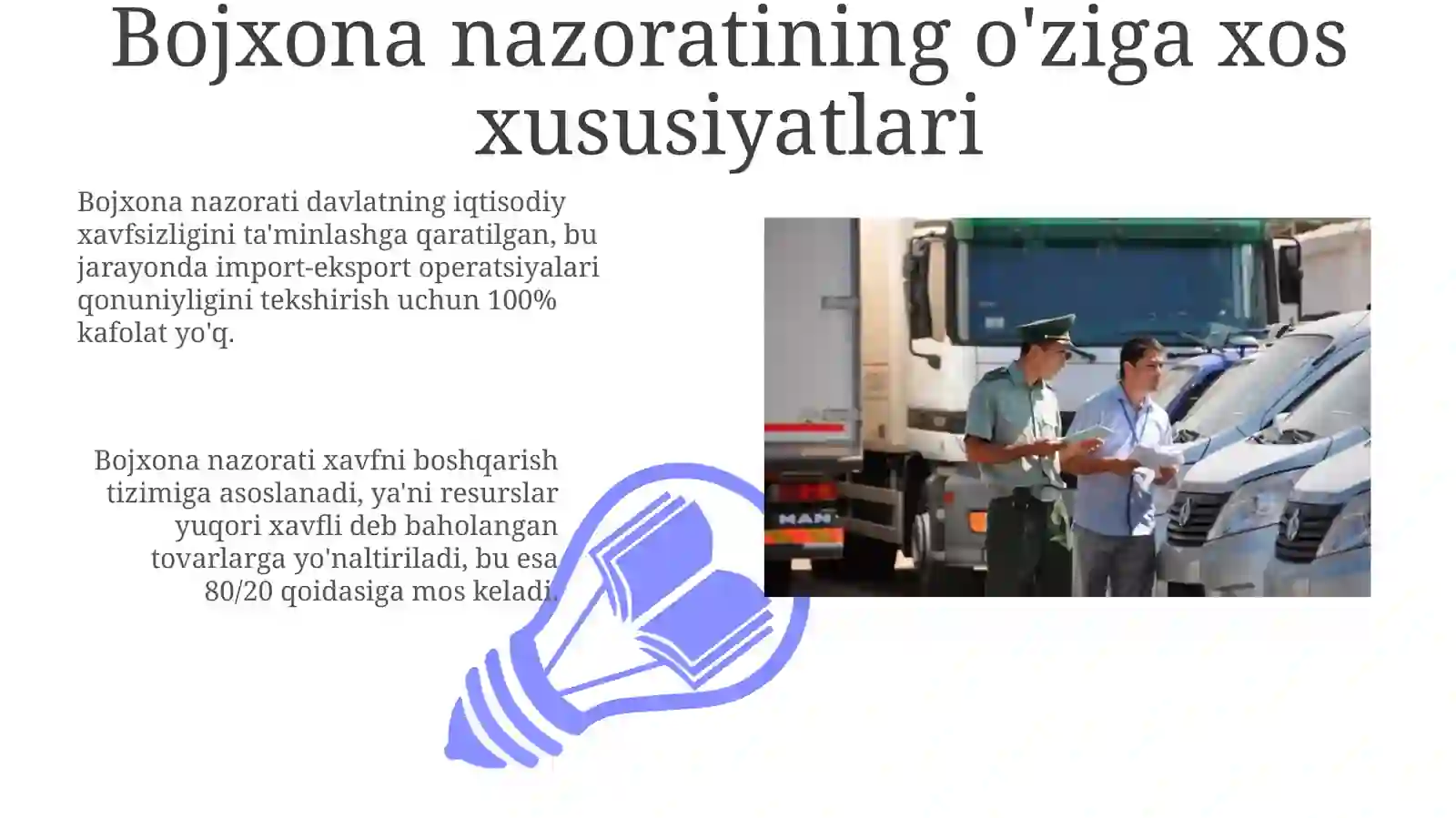 Bojxona nazoratining o'ziga xos xususiyatlari

Bojxona nazorati davlatning iqtisodiy xavfsizligini ta'minlashga qaratilgan, bu jarayonda import-eksport operatsiyalari qonuniyligini tekshirish uchun 100% kafolat yo'q.

Bojxona nazorati xavfni boshqarish tizimiga asoslanadi, ya'ni resurslar yuqori xavfli deb baholangan tovarlarga yo'naltiriladi, bu esa 80/20 qoidasiga mos keladi.

MAN